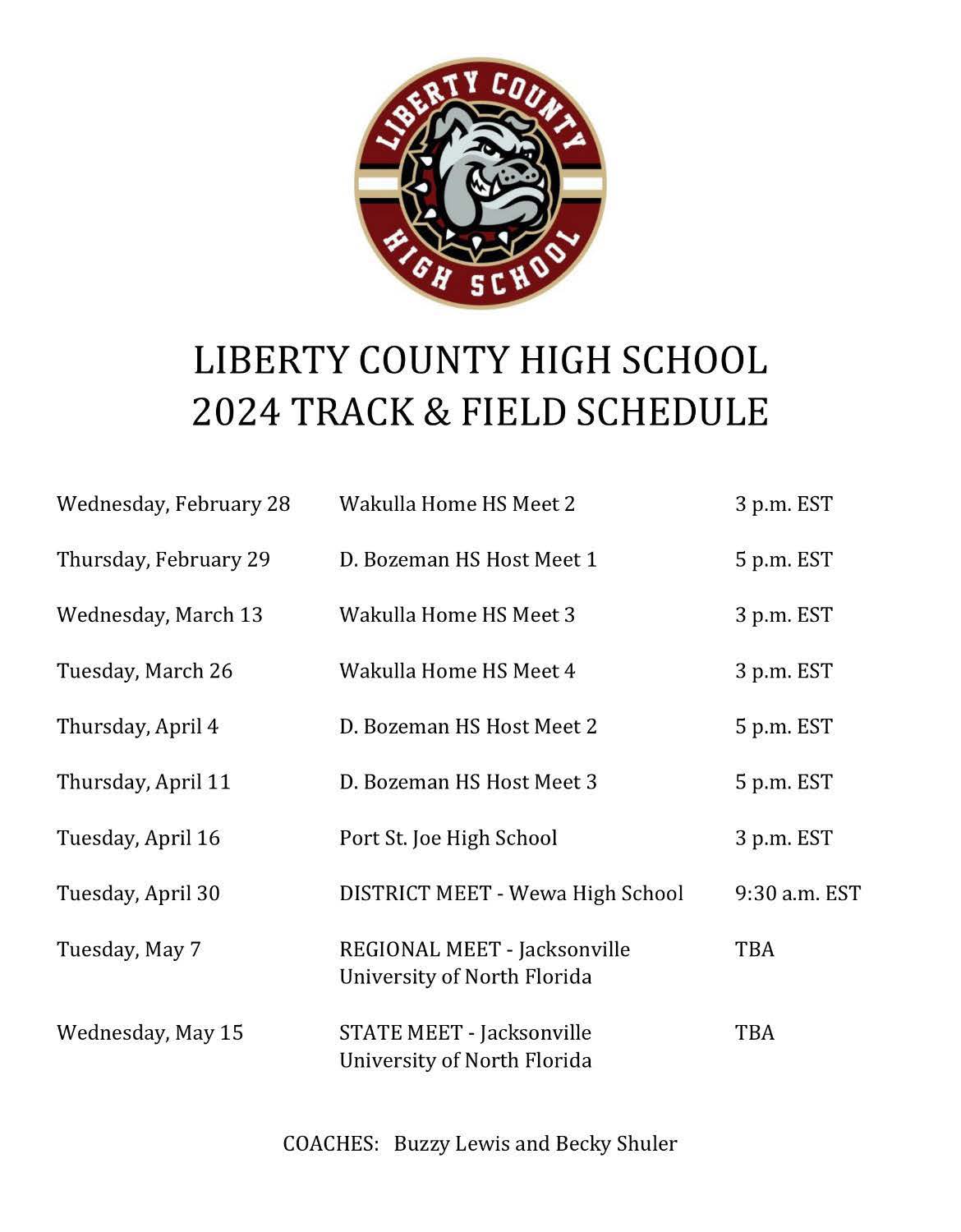 LIBERTY COUNTY
HIGH SCHOOL

LIBERTY COUNTY HIGH SCHOOL
2024 TRACK & FIELD SCHEDULE

| | | |
|---|---|---|
| Wednesday, February 28 | Wakulla Home HS Meet 2 | 3 p.m. EST |
| Thursday, February 29 | D. Bozeman HS Host Meet 1 | 5 p.m. EST |
| Wednesday, March 13 | Wakulla Home HS Meet 3 | 3 p.m. EST |
| Tuesday, March 26 | Wakulla Home HS Meet 4 | 3 p.m. EST |
| Thursday, April 4 | D. Bozeman HS Host Meet 2 | 5 p.m. EST |
| Thursday, April 11 | D. Bozeman HS Host Meet 3 | 5 p.m. EST |
| Tuesday, April 16 | Port St. Joe High School | 3 p.m. EST |
| Tuesday, April 30 | DISTRICT MEET - Wewa High School | 9:30 a.m. EST |
| Tuesday, May 7 | REGIONAL MEET - Jacksonville University of North Florida | TBA |
| Wednesday, May 15 | STATE MEET - Jacksonville University of North Florida | TBA |

COACHES: Buzzy Lewis and Becky Shuler